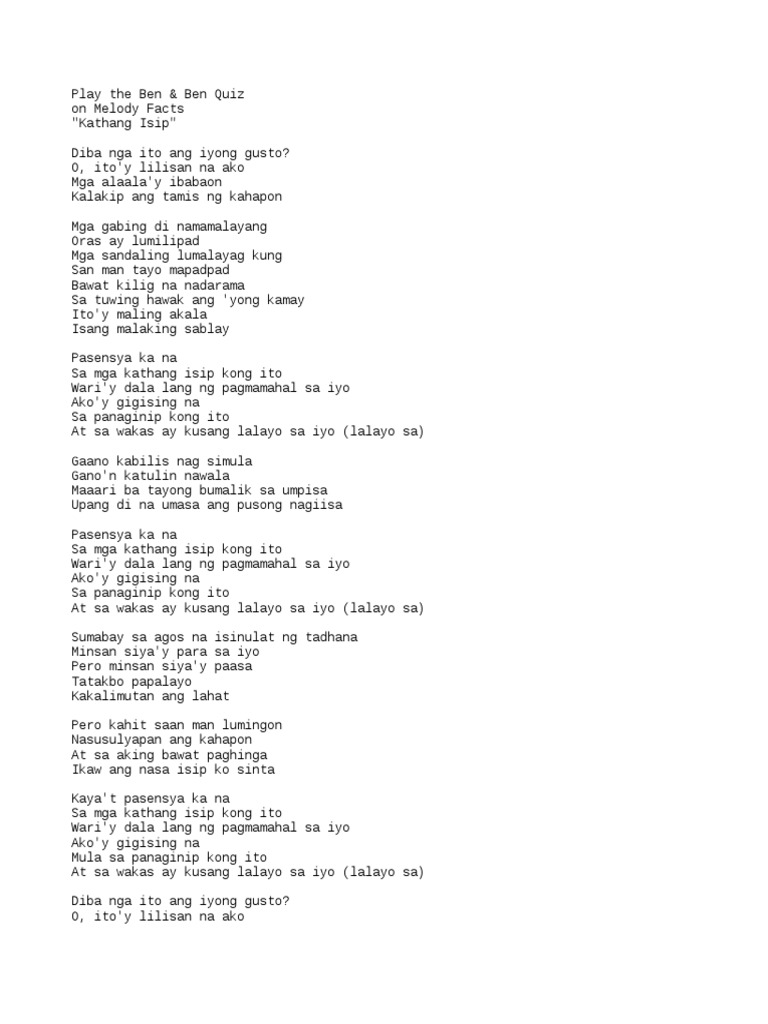 Play the Ben & Ben Quiz
on Melody Facts
"Kathang Isip"

Diba nga ito ang iyong gusto?
O, ito'y lilisan na ako
Mga alaala'y ibabaon
Kalakip ang tamis ng kahapon

Mga gabing di namamalayang
Oras ay lumilipad
Mga sandaling lumalayag kung
San man tayo mapadpad
Bawat kilig na nadarama
Sa tuwing hawak ang 'yong kamay
Ito'y maling akala
Isang malaking sablay

Pasensya ka na
Sa mga kathang isip kong ito
Wari'y dala lang ng pagmamahal sa iyo
Ako'y gigising na
Sa panaginip kong ito
At sa wakas ay kusang lalayo sa iyo (lalayo sa)

Gaano kabilis nag simula
Gano'n katulin nawala
Maaari ba tayong bumalik sa umpisa
Upang di na umasa ang pusong nagiisa

Pasensya ka na
Sa mga kathang isip kong ito
Wari'y dala lang ng pagmamahal sa iyo
Ako'y gigising na
Sa panaginip kong ito
At sa wakas ay kusang lalayo sa iyo (lalayo sa)

Sumabay sa agos na isinulat ng tadhana
Minsan siya'y para sa iyo
Pero minsan siya'y paasa
Tatakbo papalayo
Kakalimutan ang lahat

Pero kahit saan man lumingon
Nasusulyapan ang kahapon
At sa aking bawat paghinga
Ikaw ang nasa isip ko sinta

Kaya't pasensya ka na
Sa mga kathang isip kong ito
Wari'y dala lang ng pagmamahal sa iyo
Ako'y gigising na
Mula sa panaginip kong ito
At sa wakas ay kusang lalayo sa iyo (lalayo sa)

Diba nga ito ang iyong gusto?
O, ito'y lilisan na ako